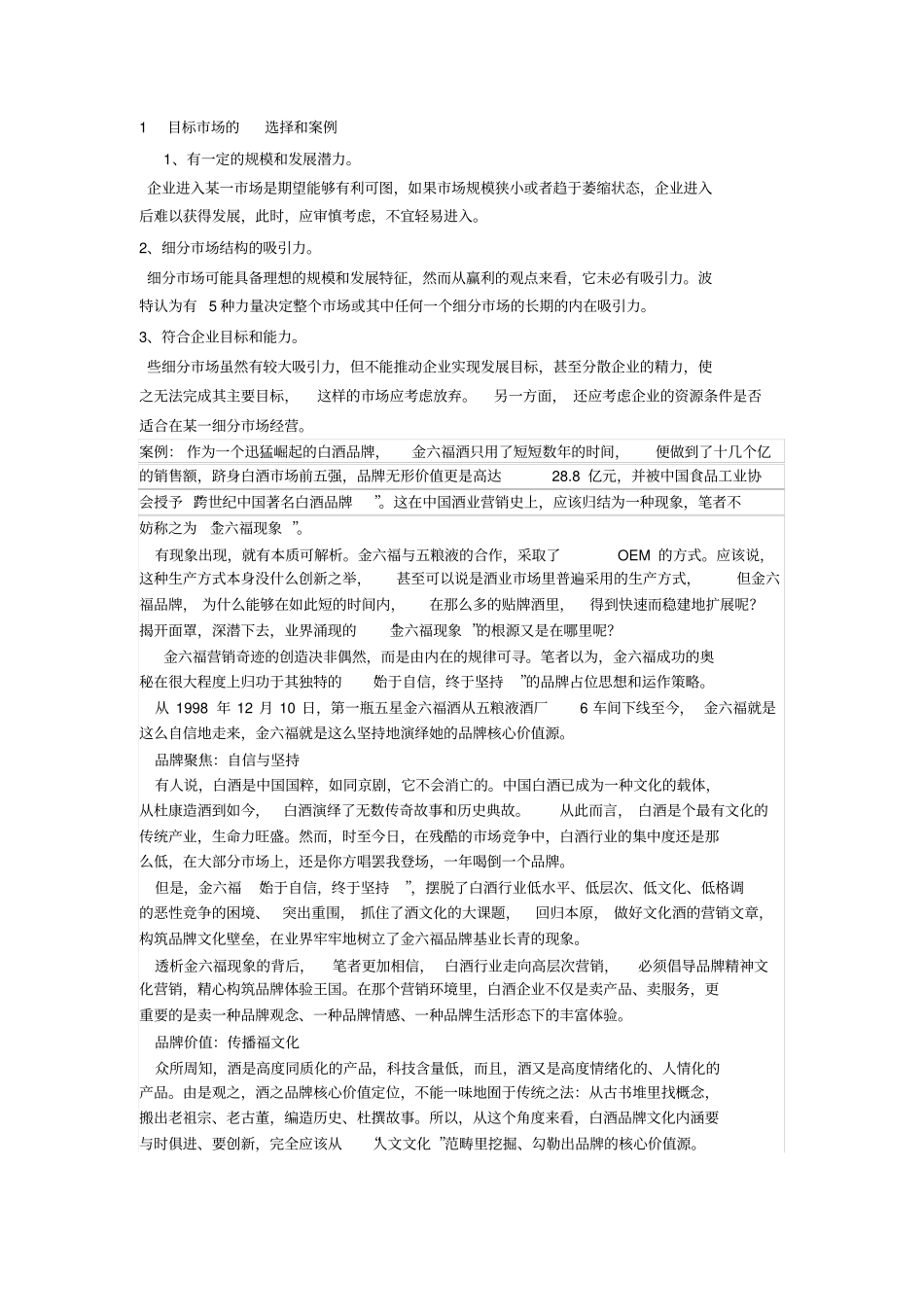 1 目标市场的 选择和案例

1、有一定的规模和发展潜力。

企业进入某一市场是期望能够有利可图，如果市场规模狭小或者趋于萎缩状态，企业进入后难以获得发展，此时，应审慎考虑，不宜轻易进入。

2、细分市场结构的吸引力。

细分市场可能具备理想的规模和发展特征，然而从赢利的观点来看，它未必有吸引力。波特认为有 5 种力量决定整个市场或其中任何一个细分市场的长期的内在吸引力。

3、符合企业目标和能力。

些细分市场虽然有较大吸引力，但不能推动企业实现发展目标，甚至分散企业的精力，使之无法完成其主要目标， 这样的市场应考虑放弃。 另一方面， 还应考虑企业的资源条件是否适合在某一细分市场经营。

案例： 作为一个迅猛崛起的白酒品牌， 金六福酒只用了短短数年的时间， 便做到了十几个亿的销售额，跻身白酒市场前五强，品牌无形价值更是高达 28.8 亿元，并被中国食品工业协会授予 跨世纪中国著名白酒品牌 ”。这在中国酒业营销史上，应该归结为一种现象，笔者不妨称之为 金六福现象 ”。

有现象出现，就有本质可解析。金六福与五粮液的合作，采取了 OEM 的方式。应该说，这种生产方式本身没什么创新之举， 甚至可以说是酒业市场里普遍采用的生产方式， 但金六福品牌， 为什么能够在如此短的时间内， 在那么多的贴牌酒里， 得到快速而稳建地扩展呢？揭开面罩，深潜下去，业界涌现的 金六福现象 ”的根源又是在哪里呢？

金六福营销奇迹的创造决非偶然，而是由内在的规律可寻。笔者以为，金六福成功的奥秘在很大程度上归功于其独特的 始于自信，终于坚持 ”的品牌占位思想和运作策略。

从 1998 年 12 月 10 日，第一瓶五星金六福酒从五粮液酒厂 6 车间下线至今， 金六福就是这么自信地走来，金六福就是这么坚持地演绎她的品牌核心价值源。

品牌聚焦：自信与坚持

有人说，白酒是中国国粹，如同京剧，它不会消亡的。中国白酒已成为一种文化的载体，从杜康造酒到如今， 白酒演绎了无数传奇故事和历史典故。 从此而言， 白酒是个最有文化的传统产业，生命力旺盛。然而，时至今日，在残酷的市场竞争中，白酒行业的集中度还是那么低，在大部分市场上，还是你方唱罢我登场，一年喝倒一个品牌。

但是，金六福 始于自信，终于坚持 ”，摆脱了白酒行业低水平、低层次、低文化、低格调的恶性竞争的困境、 突出重围， 抓住了酒文化的大课题， 回归本原， 做好文化酒的营销文章，构筑品牌文化壁垒，在业界牢牢地树立了金六福品牌基业长青的现象。

透析金六福现象的背后， 笔者更加相信， 白酒行业走向高层次营销， 必须倡导品牌精神文化营销，精心构筑品牌体验王国。在那个营销环境里，白酒企业不仅是卖产品、卖服务，更重要的是卖一种品牌观念、一种品牌情感、一种品牌生活形态下的丰富体验。

品牌价值：传播福文化

众所周知，酒是高度同质化的产品，科技含量低，而且，酒又是高度情绪化的、人情化的产品。由是观之，酒之品牌核心价值定位，不能一味地囿于传统之法：从古书堆里找概念，搬出老祖宗、老古董，编造历史、杜撰故事。所以，从这个角度来看，白酒品牌文化内涵要与时俱进、要创新，完全应该从 人文文化 ”范畴里挖掘、勾勒出品牌的核心价值源。